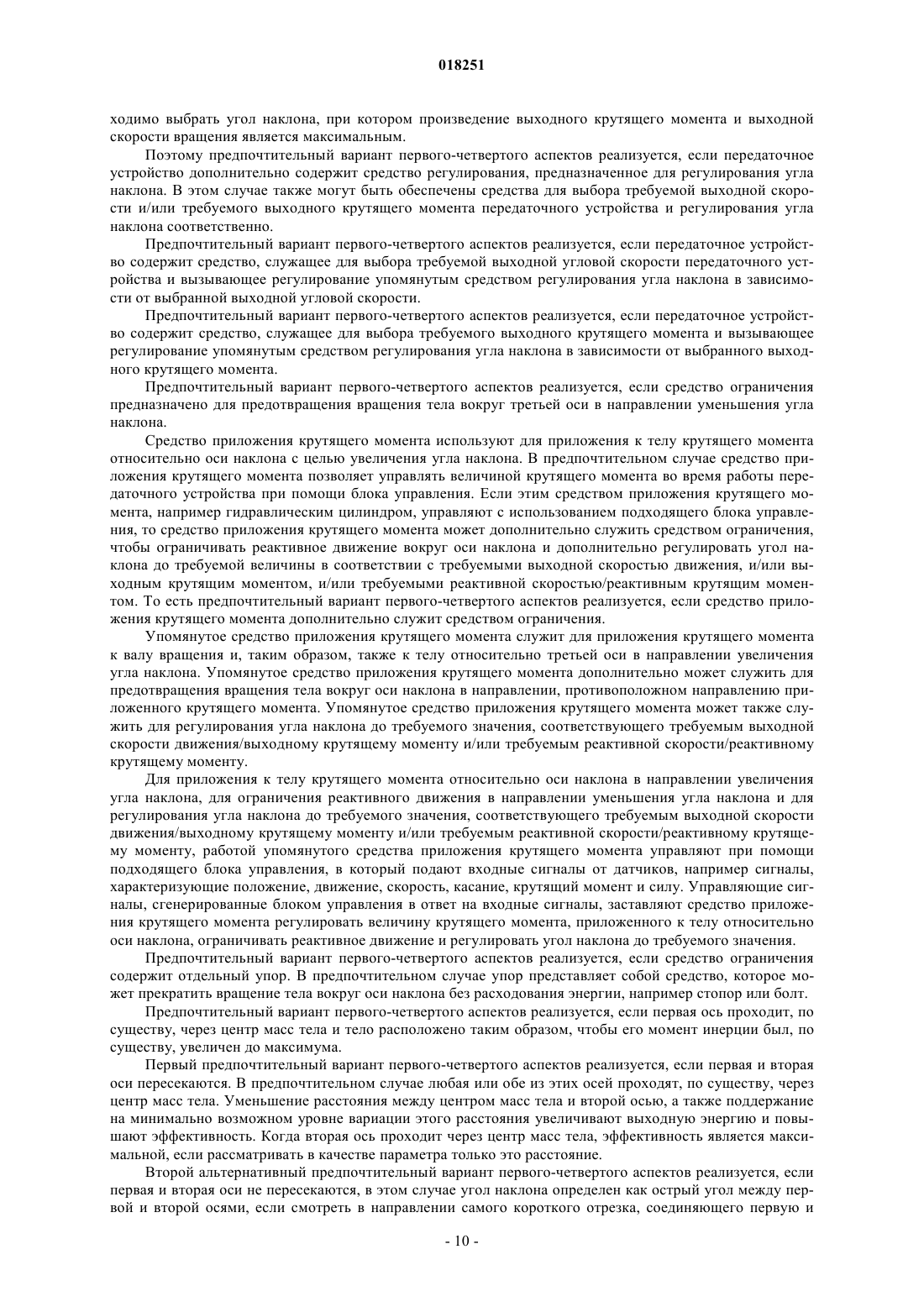 018251

ходимо выбрать угол наклона, при котором произведение выходного крутящего момента и выходной скорости вращения является максимальным.

Поэтому предпочтительный вариант первого-четвертого аспектов реализуется, если передаточное устройство дополнительно содержит средство регулирования, предназначенное для регулирования угла наклона. В этом случае также могут быть обеспечены средства для выбора требуемой выходной скорости и/или требуемого выходного крутящего момента передаточного устройства и регулирования угла наклона соответственно.

Предпочтительный вариант первого-четвертого аспектов реализуется, если передаточное устройство содержит средство, служащее для выбора требуемой выходной угловой скорости передаточного устройства и вызывающее регулирование упомянутым средством регулирования угла наклона в зависимости от выбранной выходной угловой скорости.

Предпочтительный вариант первого-четвертого аспектов реализуется, если передаточное устройство содержит средство, служащее для выбора требуемого выходного крутящего момента и вызывающее регулирование упомянутым средством регулирования угла наклона в зависимости от выбранного выходного крутящего момента.

Предпочтительный вариант первого-четвертого аспектов реализуется, если средство ограничения предназначено для предотвращения вращения тела вокруг третьей оси в направлении уменьшения угла наклона.

Средство приложения крутящего момента используют для приложения к телу крутящего момента относительно оси наклона с целью увеличения угла наклона. В предпочтительном случае средство приложения крутящего момента позволяет управлять величиной крутящего момента во время работы передаточного устройства при помощи блока управления. Если этим средством приложения крутящего момента, например гидравлическим цилиндром, управляют с использованием подходящего блока управления, то средство приложения крутящего момента может дополнительно служить средством ограничения, чтобы ограничивать реактивное движение вокруг оси наклона и дополнительно регулировать угол наклона до требуемой величины в соответствии с требуемыми выходной скоростью движения, и/или выходным крутящим моментом, и/или требуемыми реактивной скоростью/реактивным крутящим моментом. То есть предпочтительный вариант первого-четвертого аспектов реализуется, если средство приложения крутящего момента дополнительно служит средством ограничения.

Упомянутое средство приложения крутящего момента служит для приложения крутящего момента к валу вращения и, таким образом, также к телу относительно третьей оси в направлении увеличения угла наклона. Упомянутое средство приложения крутящего момента дополнительно может служить для предотвращения вращения тела вокруг оси наклона в направлении, противоположном направлению приложенного крутящего момента. Упомянутое средство приложения крутящего момента может также служить для регулирования угла наклона до требуемого значения, соответствующего требуемым выходной скорости движения/выходному крутящему моменту и/или требуемым реактивной скорости/реактивному крутящему моменту.

Для приложения к телу крутящего момента относительно оси наклона в направлении увеличения угла наклона, для ограничения реактивного движения в направлении уменьшения угла наклона и для регулирования угла наклона до требуемого значения, соответствующего требуемым выходной скорости движения/выходному крутящему моменту и/или требуемым реактивной скорости/реактивному крутящему моменту, работой упомянутого средства приложения крутящего момента управляют при помощи подходящего блока управления, в который подают входные сигналы от датчиков, например сигналы, характеризующие положение, движение, скорость, касание, крутящий момент и силу. Управляющие сигналы, сгенерированные блоком управления в ответ на входные сигналы, заставляют средство приложения крутящего момента регулировать величину крутящего момента, приложенного к телу относительно оси наклона, ограничивать реактивное движение и регулировать угол наклона до требуемого значения.

Предпочтительный вариант первого-четвертого аспектов реализуется, если средство ограничения содержит отдельный упор. В предпочтительном случае упор представляет собой средство, которое может прекратить вращение тела вокруг оси наклона без расходования энергии, например стопор или болт.

Предпочтительный вариант первого-четвертого аспектов реализуется, если первая ось проходит, по существу, через центр масс тела и тело расположено таким образом, чтобы его момент инерции был, по существу, увеличен до максимума.

Первый предпочтительный вариант первого-четвертого аспектов реализуется, если первая и вторая оси пересекаются. В предпочтительном случае любая или обе из этих осей проходят, по существу, через центр масс тела. Уменьшение расстояния между центром масс тела и второй осью, а также поддержание на минимально возможном уровне вариации этого расстояния увеличивают выходную энергию и повышают эффективность. Когда вторая ось проходит через центр масс тела, эффективность является максимальной, если рассматривать в качестве параметра только это расстояние.

Второй альтернативный предпочтительный вариант первого-четвертого аспектов реализуется, если первая и вторая оси не пересекаются, в этом случае угол наклона определен как острый угол между первой и второй осями, если смотреть в направлении самого короткого отрезка, соединяющего первую и

- 10 -